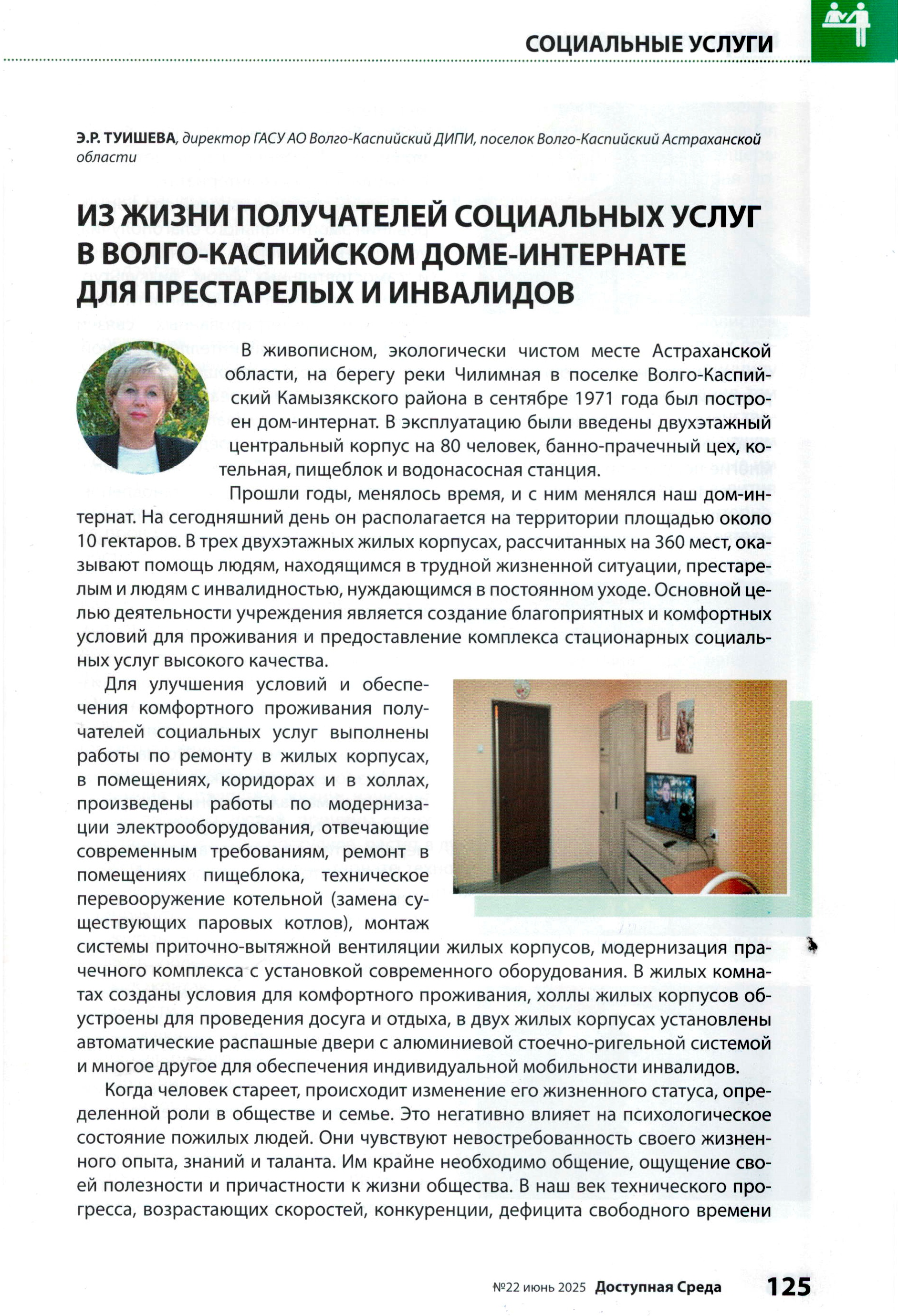 СОЦИАЛЬНЫЕ УСЛУГИ

Э.Р. ТУИШЕВА, директор ГАСУ АО Волго-Каспийский ДИПИ, поселок Волго-Каспийский Астраханской области

ИЗ ЖИЗНИ ПОЛУЧАТЕЛЕЙ СОЦИАЛЬНЫХ УСЛУГ В ВОЛГО-КАСПИЙСКОМ ДОМЕ-ИНТЕРНАТЕ ДЛЯ ПРЕСТАРЕЛЫХ И ИНВАЛИДОВ

В живописном, экологически чистом месте Астраханской области, на берегу реки Чилимная в поселке Волго-Каспийский Камызякского района в сентябре 1971 года был построен дом-интернат. В эксплуатацию были введены двухэтажный центральный корпус на 80 человек, банно-прачечный цех, котельная, пищеблок и водонасосная станция.

Прошли годы, менялось время, и с ним менялся наш дом-интернат. На сегодняшний день он располагается на территории площадью около 10 гектаров. В трех двухэтажных жилых корпусах, рассчитанных на 360 мест, оказывают помощь людям, находящимся в трудной жизненной ситуации, престарелым и людям с инвалидностью, нуждающимся в постоянном уходе. Основной целью деятельности учреждения является создание благоприятных и комфортных условий для проживания и предоставление комплекса стационарных социальных услуг высокого качества.

Для улучшения условий и обеспечения комфортного проживания получателей социальных услуг выполнены работы по ремонту в жилых корпусах, в помещениях, коридорах и в холлах, произведены работы по модернизации электрооборудования, отвечающие современным требованиям, ремонт в помещениях пищеблока, техническое перевооружение котельной (замена существующих паровых котлов), монтаж системы приточно-вытяжной вентиляции жилых корпусов, модернизация прачечного комплекса с установкой современного оборудования. В жилых комнатах созданы условия для комфортного проживания, холлы жилых корпусов обустроены для проведения досуга и отдыха, в двух жилых корпусах установлены автоматические распашные двери с алюминиевой стоечно-ригельной системой и многое другое для обеспечения индивидуальной мобильности инвалидов.

Когда человек стареет, происходит изменение его жизненного статуса, определенной роли в обществе и семье. Это негативно влияет на психологическое состояние пожилых людей. Они чувствуют невостребованность своего жизненного опыта, знаний и таланта. Им крайне необходимо общение, ощущение своей полезности и причастности к жизни общества. В наш век технического прогресса, возрастающих скоростей, конкуренции, дефицита свободного времени

№22 июнь 2025 Доступная Среда 125